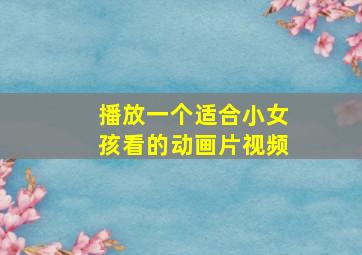 播放一个适合小女孩看的动画片视频